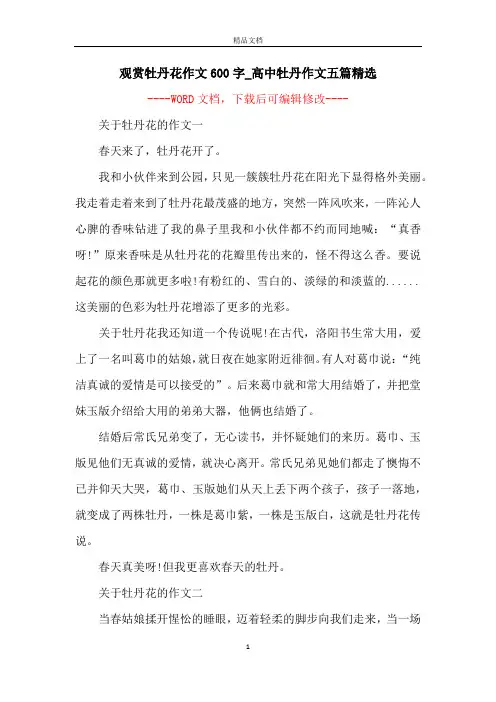 精品文档

观赏牡丹花作文600字_高中牡丹作文五篇精选

----WORD文档，下载后可编辑修改----

关于牡丹花的作文一

春天来了，牡丹花开了。

我和小伙伴来到公园，只见一簇簇牡丹花在阳光下显得格外美丽。我走着走着来到了牡丹花最茂盛的地方，突然一阵风吹来，一阵沁人心脾的香味钻进了我的鼻子里我和小伙伴都不约而同地喊：“真香呀!”原来香味是从牡丹花的花瓣里传出来的，怪不得这么香。要说起花的颜色那就更多啦!有粉红的、雪白的、淡绿的和淡蓝的......这美丽的色彩为牡丹花增添了更多的光彩。

关于牡丹花我还知道一个传说呢!在古代，洛阳书生常大用，爱上了一名叫葛巾的姑娘，就日夜在她家附近徘徊。有人对葛巾说：“纯洁真诚的爱情是可以接受的”。后来葛巾就和常大用结婚了，并把堂妹玉版介绍给大用的弟弟大器，他俩也结婚了。

结婚后常氏兄弟变了，无心读书，并怀疑她们的来历。葛巾、玉版见他们无真诚的爱情，就决心离开。常氏兄弟见她们都走了懊悔不已并仰天大哭，葛巾、玉版她们从天上丢下两个孩子，孩子一落地，就变成了两株牡丹，一株是葛巾紫，一株是玉版白，这就是牡丹花传说。

春天真美呀!但我更喜欢春天的牡丹。

关于牡丹花的作文二

当春姑娘揉开惺忪的睡眼，迈着轻柔的脚步向我们走来，当一场

1